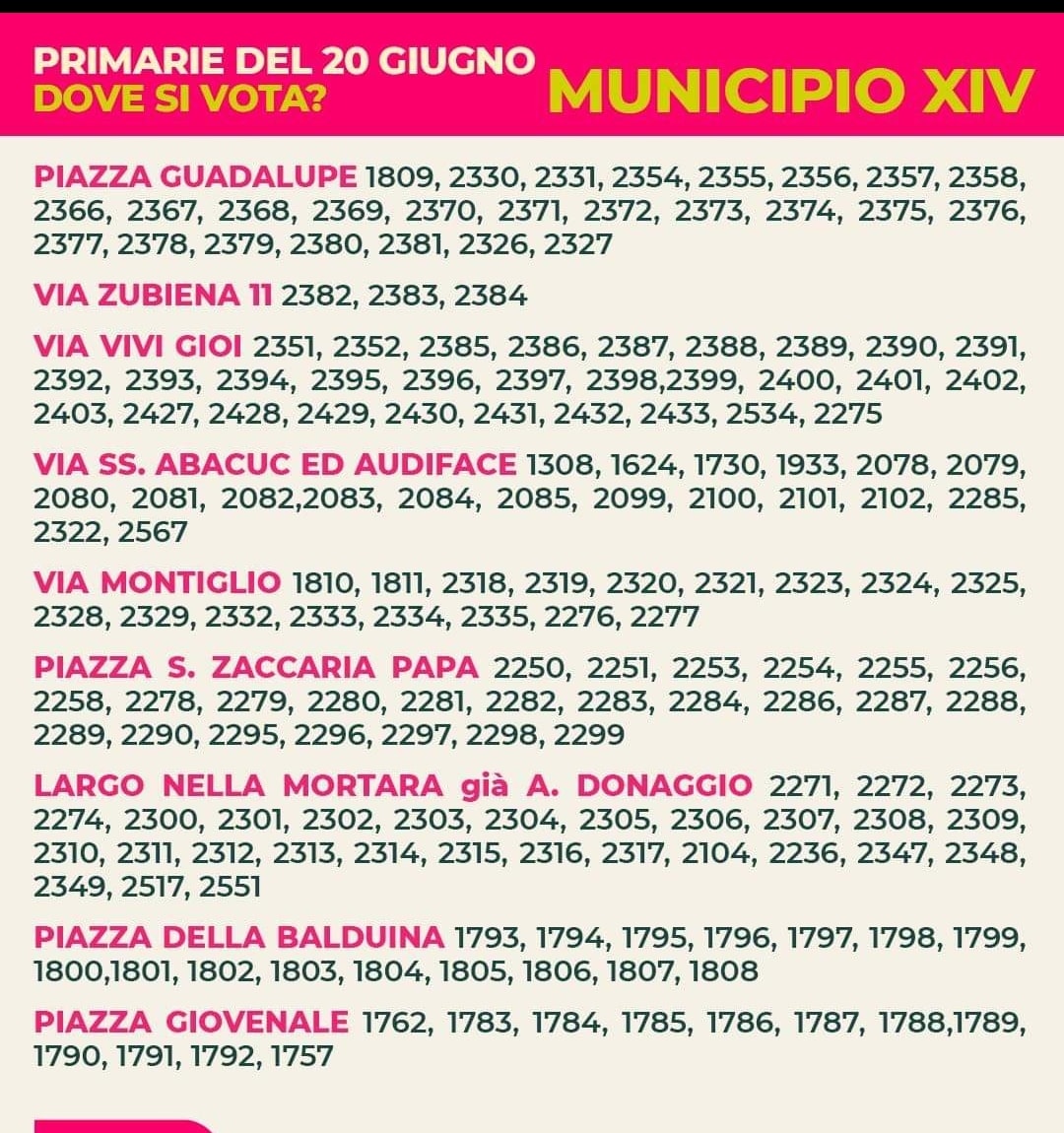 PRIMARIE DEL 20 GIUGNO
DOVE SI VOTA?

MUNICIPIO XIV

PIAZZA GUADALUPE 1809, 2330, 2331, 2354, 2355, 2356, 2357, 2358, 2366, 2367, 2368, 2369, 2370, 2371, 2372, 2373, 2374, 2375, 2376, 2377, 2378, 2379, 2380, 2381, 2326, 2327

VIA ZUBIENA 11 2382, 2383, 2384

VIA VIVI GIOI 2351, 2352, 2385, 2386, 2387, 2388, 2389, 2390, 2391, 2392, 2393, 2394, 2395, 2396, 2397, 2398,2399, 2400, 2401, 2402, 2403, 2427, 2428, 2429, 2430, 2431, 2432, 2433, 2534, 2275

VIA SS. ABACUC ED AUDIFACE 1308, 1624, 1730, 1933, 2078, 2079, 2080, 2081, 2082,2083, 2084, 2085, 2099, 2100, 2101, 2102, 2285, 2322, 2567

VIA MONTIGLIO 1810, 1811, 2318, 2319, 2320, 2321, 2323, 2324, 2325, 2328, 2329, 2332, 2333, 2334, 2335, 2276, 2277

PIAZZA S. ZACCARIA PAPA 2250, 2251, 2253, 2254, 2255, 2256, 2258, 2278, 2279, 2280, 2281, 2282, 2283, 2284, 2286, 2287, 2288, 2289, 2290, 2295, 2296, 2297, 2298, 2299

LARGO NELLA MORTARA già A. DONAGGIO 2271, 2272, 2273, 2274, 2300, 2301, 2302, 2303, 2304, 2305, 2306, 2307, 2308, 2309, 2310, 2311, 2312, 2313, 2314, 2315, 2316, 2317, 2104, 2236, 2347, 2348, 2349, 2517, 2551

PIAZZA DELLA BALDUINA 1793, 1794, 1795, 1796, 1797, 1798, 1799, 1800,1801, 1802, 1803, 1804, 1805, 1806, 1807, 1808

PIAZZA GIOVENALE 1762, 1783, 1784, 1785, 1786, 1787, 1788,1789, 1790, 1791, 1792, 1757